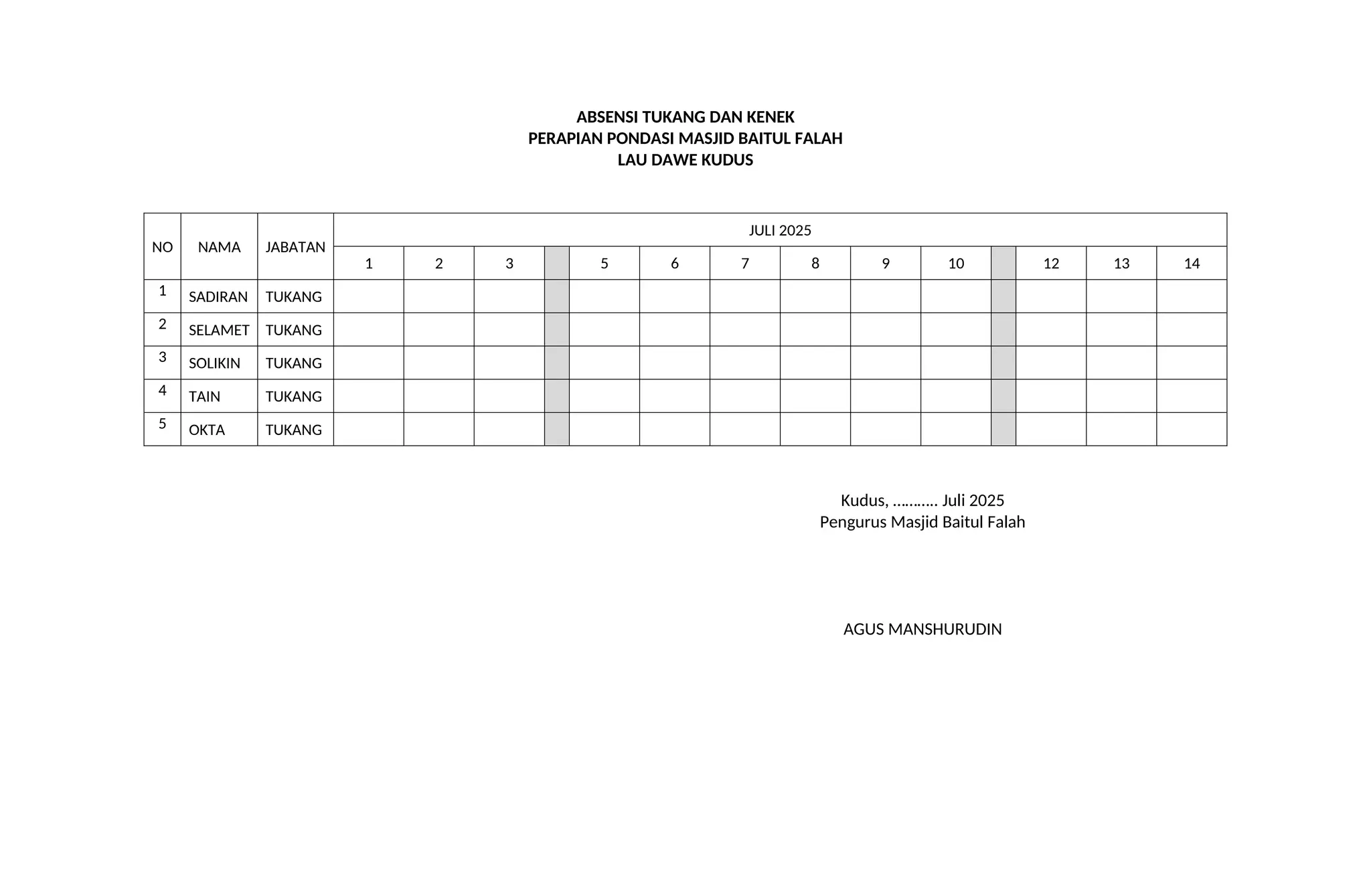 ABSENSI TUKANG DAN KENEK
PERAPIAN PONDASI MASJID BAITUL FALAH
LAU DAWE KUDUS

| NO | NAMA | JABATAN | JULI 2025 | | | | | | | | | | | | | |
|---|---|---|---|---|---|---|---|---|---|---|---|---|---|---|---|---|
| | | | 1 | 2 | 3 | | 5 | 6 | 7 | 8 | 9 | 10 | | 12 | 13 | 14 |
| 1 | SADIRAN | TUKANG | | | | | | | | | | | | | | |
| 2 | SELAMET | TUKANG | | | | | | | | | | | | | | |
| 3 | SOLIKIN | TUKANG | | | | | | | | | | | | | | |
| 4 | TAIN | TUKANG | | | | | | | | | | | | | | |
| 5 | OKTA | TUKANG | | | | | | | | | | | | | | |

Kudus, .......... Juli 2025
Pengurus Masjid Baitul Falah

AGUS MANSHURUDIN